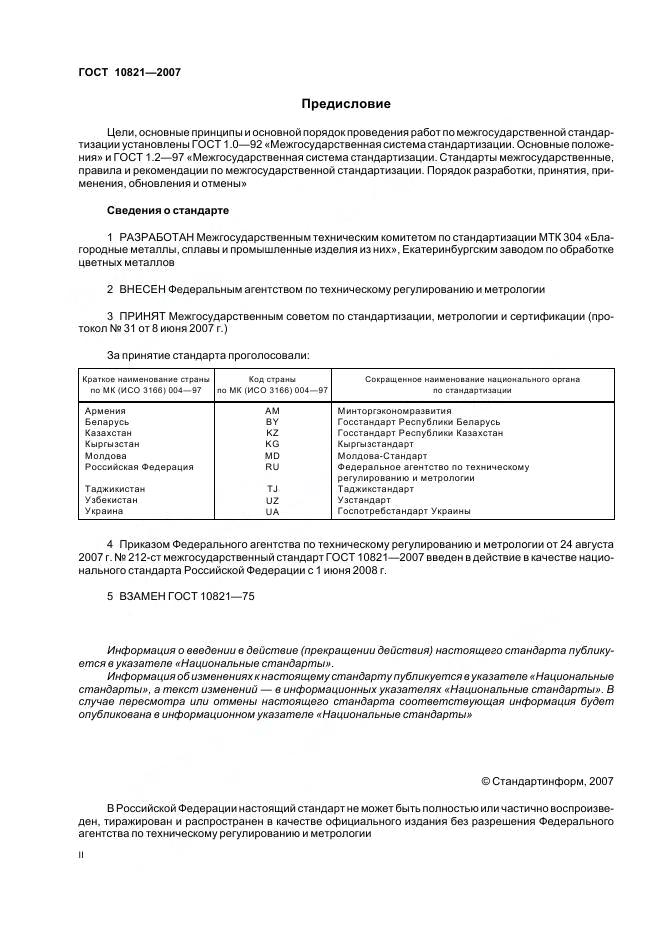 ГОСТ 10821—2007

Предисловие

Цели, основные принципы и основной порядок проведения работ по межгосударственной стандартизации установлены ГОСТ 1.0—92 «Межгосударственная система стандартизации. Основные положения» и ГОСТ 1.2—97 «Межгосударственная система стандартизации. Стандарты межгосударственные, правила и рекомендации по межгосударственной стандартизации. Порядок разработки, принятия, применения, обновления и отмены»

Сведения о стандарте

1 РАЗРАБОТАН Межгосударственным техническим комитетом по стандартизации МТК 304 «Благородные металлы, сплавы и промышленные изделия из них», Екатеринбургским заводом по обработке цветных металлов

2 ВНЕСЕН Федеральным агентством по техническому регулированию и метрологии

3 ПРИНЯТ Межгосударственным советом по стандартизации, метрологии и сертификации (протокол № 31 от 8 июня 2007 г.)

За принятие стандарта проголосовали:

| Краткое наименование страны по МК (ИСО 3166) 004—97 | Код страны по МК (ИСО 3166) 004—97 | Сокращенное наименование национального органа по стандартизации |
|---|---|---|
| Армения | AM | Минторгэкономразвития |
| Беларусь | BY | Госстандарт Республики Беларусь |
| Казахстан | KZ | Госстандарт Республики Казахстан |
| Кыргызстан | KG | Кыргызстандарт |
| Молдова | MD | Молдова-Стандарт |
| Российская Федерация | RU | Федеральное агентство по техническому регулированию и метрологии |
| Таджикистан | TJ | Таджикстандарт |
| Узбекистан | UZ | Узстандарт |
| Украина | UA | Госпотребстандарт Украины |

4 Приказом Федерального агентства по техническому регулированию и метрологии от 24 августа 2007 г. № 212-ст межгосударственный стандарт ГОСТ 10821—2007 введен в действие в качестве национального стандарта Российской Федерации с 1 июня 2008 г.

5 ВЗАМЕН ГОСТ 10821—75

Информация о введении в действие (прекращении действия) настоящего стандарта публикуется в указателе «Национальные стандарты».

Информация об изменениях к настоящему стандарту публикуется в указателе «Национальные стандарты», а текст изменений — в информационных указателях «Национальные стандарты». В случае пересмотра или отмены настоящего стандарта соответствующая информация будет опубликована в информационном указателе «Национальные стандарты»

© Стандартинформ, 2007

В Российской Федерации настоящий стандарт не может быть полностью или частично воспроизведен, тиражирован и распространен в качестве официального издания без разрешения Федерального агентства по техническому регулированию и метрологии

II